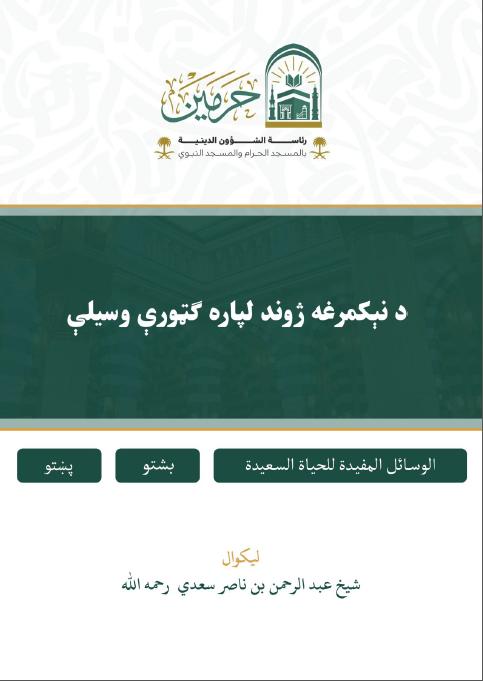 حرمين

رئاسة الشؤون الدينية
بالمسجد الحرام والمسجد النبوي

د نيکمرغه ژوند لپاره ګټورې وسيلې

الوسائل المفيدة للحياة السعيدة

بشتو

پښتو

ليکوال
شيخ عبد الرحمن بن ناصر سعدي رحمه الله